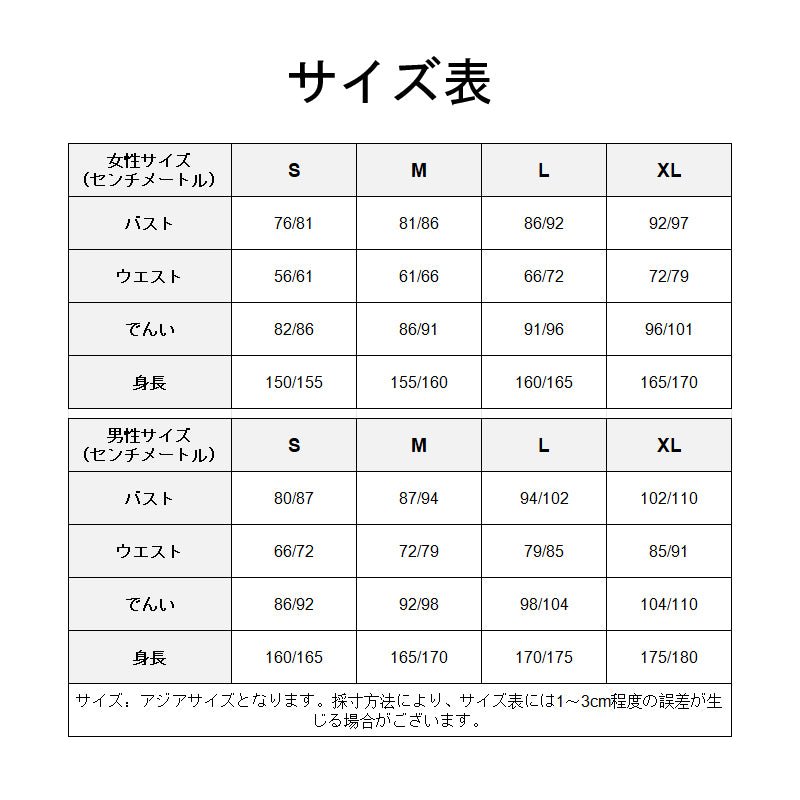 サイズ表

| 女性サイズ（センチメートル） | S | M | L | XL |
|---|---|---|---|---|
| バスト | 76/81 | 81/86 | 86/92 | 92/97 |
| ウエスト | 56/61 | 61/66 | 66/72 | 72/79 |
| でんい | 82/86 | 86/91 | 91/96 | 96/101 |
| 身長 | 150/155 | 155/160 | 160/165 | 165/170 |

| 男性サイズ（センチメートル） | S | M | L | XL |
|---|---|---|---|---|
| バスト | 80/87 | 87/94 | 94/102 | 102/110 |
| ウエスト | 66/72 | 72/79 | 79/85 | 85/91 |
| でんい | 86/92 | 92/98 | 98/104 | 104/110 |
| 身長 | 160/165 | 165/170 | 170/175 | 175/180 |

サイズ：アジアサイズとなります。採寸方法により、サイズ表には1～3cm程度の誤差が生じる場合がございます。